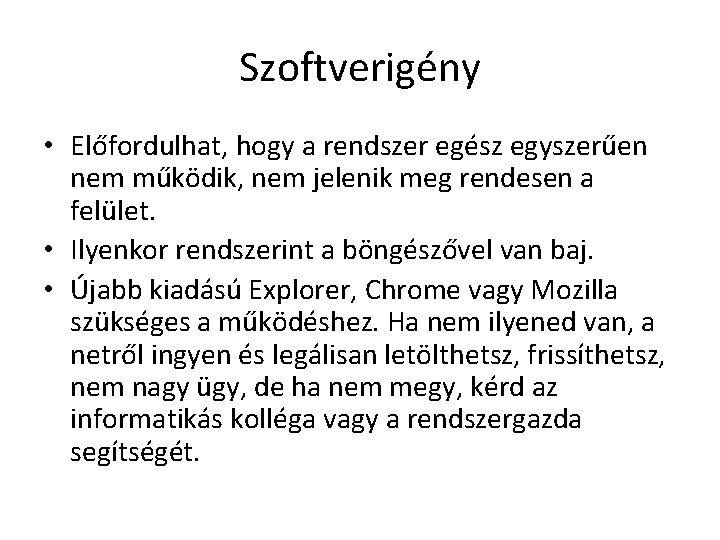 Szoftverigény

• Előfordulhat, hogy a rendszer egész egyszerűen nem működik, nem jelenik meg rendesen a felület.
• Ilyenkor rendszerint a böngészővel van baj.
• Újabb kiadású Explorer, Chrome vagy Mozilla szükséges a működéshez. Ha nem ilyened van, a netről ingyen és legálisan letölthetsz, frissíthetsz, nem nagy ügy, de ha nem megy, kérd az informatikás kolléga vagy a rendszergazda segítségét.